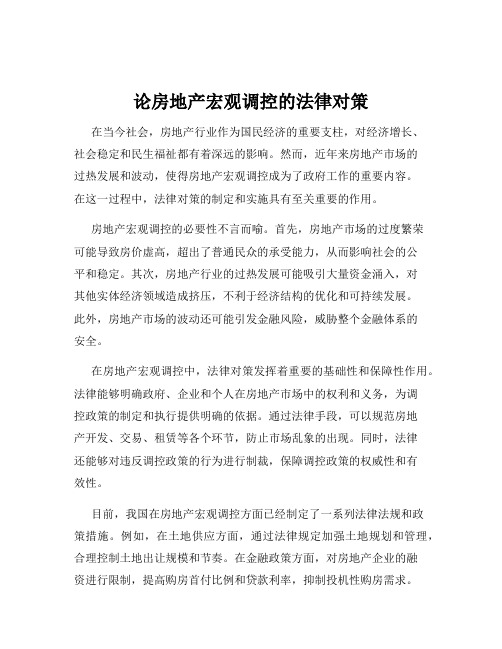 论房地产宏观调控的法律对策

在当今社会，房地产行业作为国民经济的重要支柱，对经济增长、社会稳定和民生福祉都有着深远的影响。然而，近年来房地产市场的过热发展和波动，使得房地产宏观调控成为了政府工作的重要内容。在这一过程中，法律对策的制定和实施具有至关重要的作用。

房地产宏观调控的必要性不言而喻。首先，房地产市场的过度繁荣可能导致房价虚高，超出了普通民众的承受能力，从而影响社会的公平和稳定。其次，房地产行业的过热发展可能吸引大量资金涌入，对其他实体经济领域造成挤压，不利于经济结构的优化和可持续发展。此外，房地产市场的波动还可能引发金融风险，威胁整个金融体系的安全。

在房地产宏观调控中，法律对策发挥着重要的基础性和保障性作用。法律能够明确政府、企业和个人在房地产市场中的权利和义务，为调控政策的制定和执行提供明确的依据。通过法律手段，可以规范房地产开发、交易、租赁等各个环节，防止市场乱象的出现。同时，法律还能够对违反调控政策的行为进行制裁，保障调控政策的权威性和有效性。

目前，我国在房地产宏观调控方面已经制定了一系列法律法规和政策措施。例如，在土地供应方面，通过法律规定加强土地规划和管理，合理控制土地出让规模和节奏。在金融政策方面，对房地产企业的融资进行限制，提高购房首付比例和贷款利率，抑制投机性购房需求。